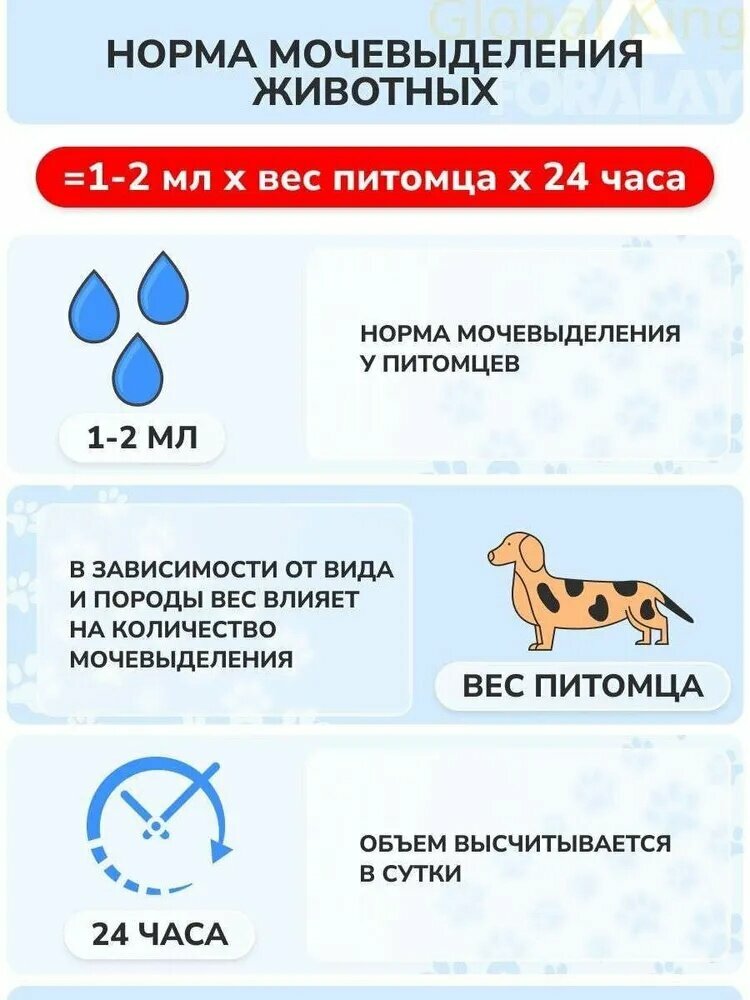 Global King
FORALAY

НОРМА МОЧЕВЫДЕЛЕНИЯ ЖИВОТНЫХ

=1-2 мл х вес питомца х 24 часа

1-2 МЛ

НОРМА МОЧЕВЫДЕЛЕНИЯ У ПИТОМЦЕВ

В ЗАВИСИМОСТИ ОТ ВИДА И ПОРОДЫ ВЕС ВЛИЯЕТ НА КОЛИЧЕСТВО МОЧЕВЫДЕЛЕНИЯ

ВЕС ПИТОМЦА

24 ЧАСА

ОБЪЕМ ВЫСЧИТЫВАЕТСЯ В СУТКИ